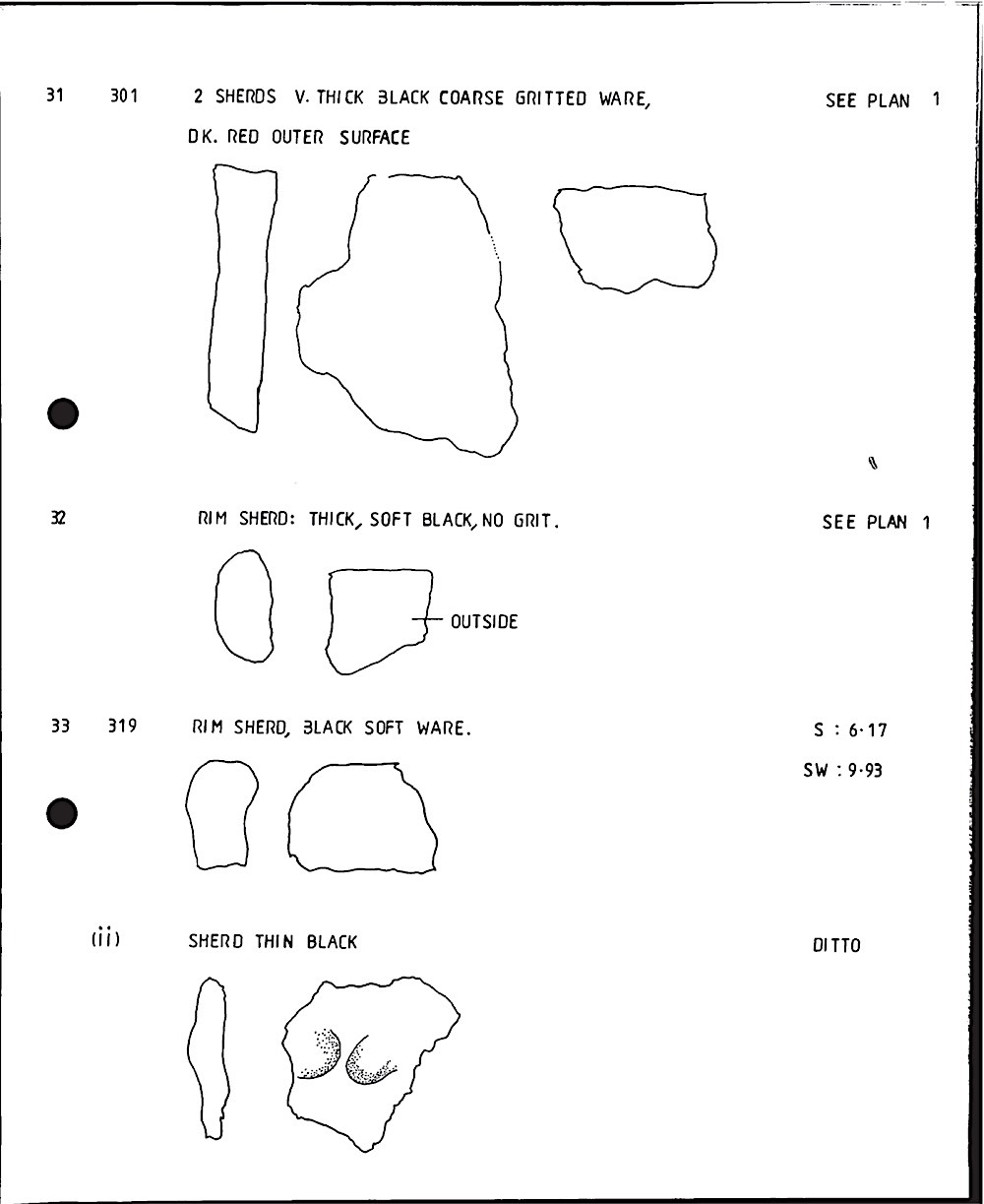 31 301 2 SHERDS V. THICK BLACK COARSE GRITTED WARE, DK. RED OUTER SURFACE

SEE PLAN 1

32 RIM SHERD: THICK, SOFT BLACK, NO GRIT.

SEE PLAN 1

OUTSIDE

33 319 RIM SHERD, BLACK SOFT WARE.

S : 6·17

SW : 9·93

(ii) SHERD THIN BLACK

DITTO